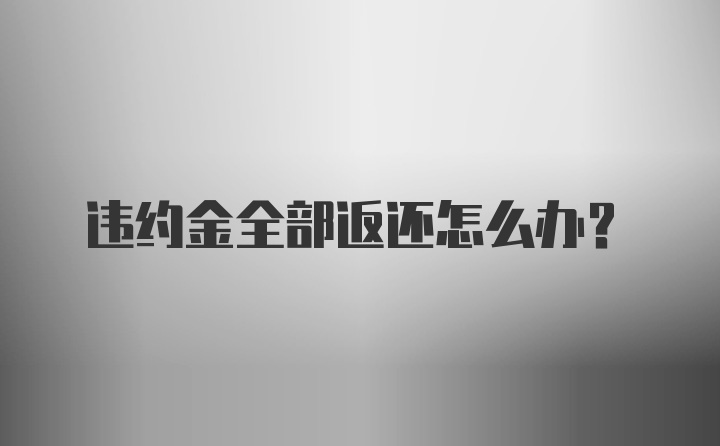 违约金全部返还怎么办？